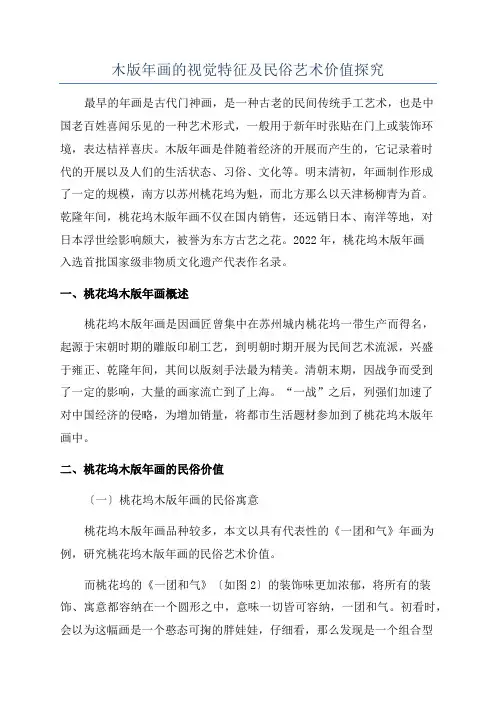 木版年画的视觉特征及民俗艺术价值探究

最早的年画是古代门神画，是一种古老的民间传统手工艺术，也是中国老百姓喜闻乐见的一种艺术形式，一般用于新年时张贴在门上或装饰环境，表达桔祥喜庆。木版年画是伴随着经济的开展而产生的，它记录着时代的开展以及人们的生活状态、习俗、文化等。明末清初，年画制作形成了一定的规模，南方以苏州桃花坞为魁，而北方那么以天津杨柳青为首。乾隆年间，桃花坞木版年画不仅在国内销售，还远销日本、南洋等地，对日本浮世绘影响颇大，被誉为东方古艺之花。2022年，桃花坞木版年画入选首批国家级非物质文化遗产代表作名录。

一、桃花坞木版年画概述

桃花坞木版年画是因画匠曾集中在苏州城内桃花坞一带生产而得名，起源于宋朝时期的雕版印刷工艺，到明朝时期开展为民间艺术流派，兴盛于雍正、乾隆年间，其间以版刻手法最为精美。清朝末期，因战争而受到了一定的影响，大量的画家流亡到了上海。“一战”之后，列强们加速了对中国经济的侵略，为增加销量，将都市生活题材参加到了桃花坞木版年画中。

二、桃花坞木版年画的民俗价值

〔一〕桃花坞木版年画的民俗寓意

桃花坞木版年画品种较多，本文以具有代表性的《一团和气》年画为例，研究桃花坞木版年画的民俗艺术价值。

而桃花坞的《一团和气》〔如图2〕的装饰味更加浓郁，将所有的装饰、寓意都容纳在一个圆形之中，意味一切皆可容纳，一团和气。初看时，会以为这幅画是一个憨态可掬的胖娃娃，仔细看，那么发现是一个组合型